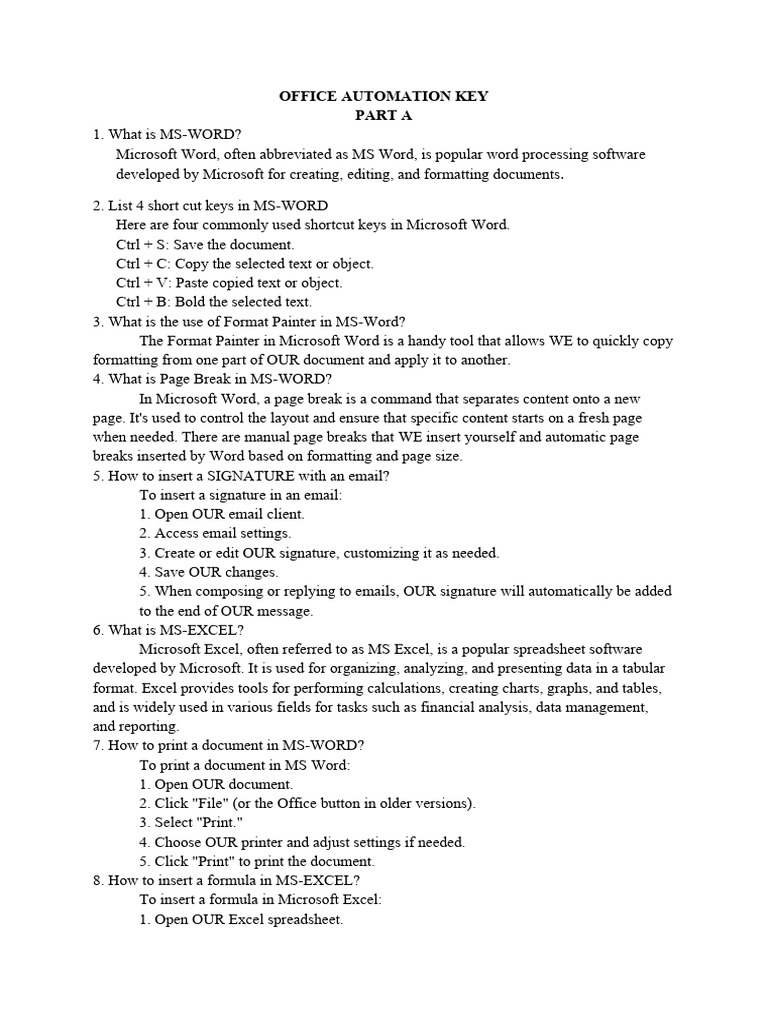 OFFICE AUTOMATION KEY
PART A

1. What is MS-WORD?
Microsoft Word, often abbreviated as MS Word, is popular word processing software developed by Microsoft for creating, editing, and formatting documents.

2. List 4 short cut keys in MS-WORD
Here are four commonly used shortcut keys in Microsoft Word.
Ctrl + S: Save the document.
Ctrl + C: Copy the selected text or object.
Ctrl + V: Paste copied text or object.
Ctrl + B: Bold the selected text.

3. What is the use of Format Painter in MS-Word?
The Format Painter in Microsoft Word is a handy tool that allows WE to quickly copy formatting from one part of OUR document and apply it to another.

4. What is Page Break in MS-WORD?
In Microsoft Word, a page break is a command that separates content onto a new page. It's used to control the layout and ensure that specific content starts on a fresh page when needed. There are manual page breaks that WE insert yourself and automatic page breaks inserted by Word based on formatting and page size.

5. How to insert a SIGNATURE with an email?
To insert a signature in an email:
1. Open OUR email client.
2. Access email settings.
3. Create or edit OUR signature, customizing it as needed.
4. Save OUR changes.
5. When composing or replying to emails, OUR signature will automatically be added to the end of OUR message.

6. What is MS-EXCEL?
Microsoft Excel, often referred to as MS Excel, is a popular spreadsheet software developed by Microsoft. It is used for organizing, analyzing, and presenting data in a tabular format. Excel provides tools for performing calculations, creating charts, graphs, and tables, and is widely used in various fields for tasks such as financial analysis, data management, and reporting.

7. How to print a document in MS-WORD?
To print a document in MS Word:
1. Open OUR document.
2. Click "File" (or the Office button in older versions).
3. Select "Print."
4. Choose OUR printer and adjust settings if needed.
5. Click "Print" to print the document.

8. How to insert a formula in MS-EXCEL?
To insert a formula in Microsoft Excel:
1. Open OUR Excel spreadsheet.